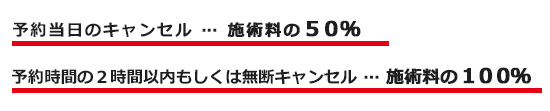 予約当日のキャンセル … 施術料の５０%

予約時間の２時間以内もしくは無断キャンセル … 施術料の１００%